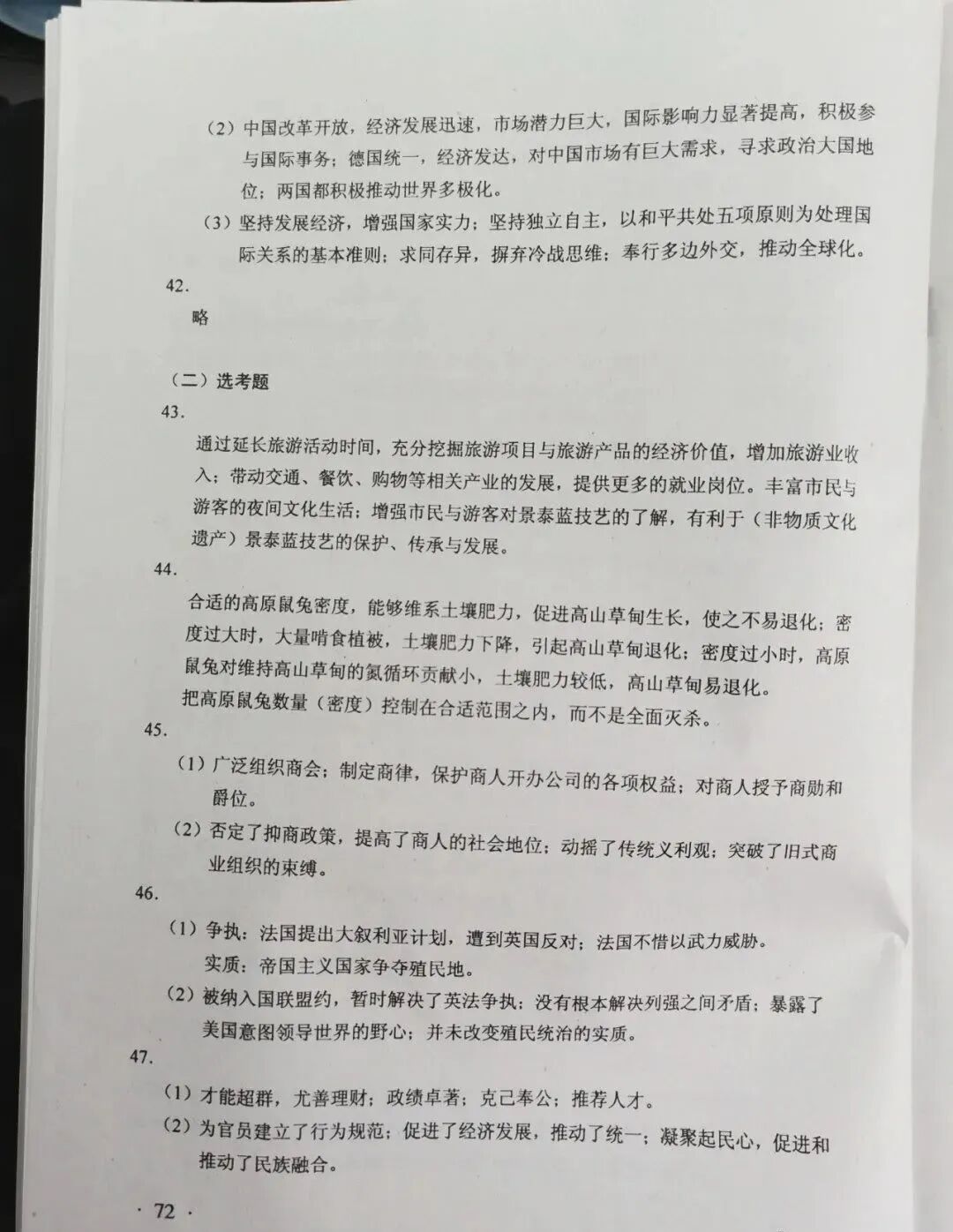 （2）中国改革开放，经济发展迅速，市场潜力巨大，国际影响力显著提高，积极参与国际事务；德国统一，经济发达，对中国市场有巨大需求，寻求政治大国地位；两国都积极推动世界多极化。

（3）坚持发展经济，增强国家实力；坚持独立自主，以和平共处五项原则为处理国际关系的基本准则；求同存异，摒弃冷战思维；奉行多边外交，推动全球化。

42.

略

（二）选考题

43.

通过延长旅游活动时间，充分挖掘旅游项目与旅游产品的经济价值，增加旅游业收入；带动交通、餐饮、购物等相关产业的发展，提供更多的就业岗位。丰富市民与游客的夜间文化生活；增强市民与游客对景泰蓝技艺的了解，有利于（非物质文化遗产）景泰蓝技艺的保护、传承与发展。

44.

合适的高原鼠兔密度，能够维系土壤肥力，促进高山草甸生长，使之不易退化；密度过大时，大量啃食植被，土壤肥力下降，引起高山草甸退化；密度过小时，高原鼠兔对维持高山草甸的氮循环贡献小，土壤肥力较低，高山草甸易退化。

把高原鼠兔数量（密度）控制在合适范围之内，而不是全面灭杀。

45.

（1）广泛组织商会；制定商律，保护商人开办公司的各项权益；对商人授予商勋和爵位。

（2）否定了抑商政策，提高了商人的社会地位；动摇了传统义利观；突破了旧式商业组织的束缚。

46.

（1）争执：法国提出大叙利亚计划，遭到英国反对；法国不惜以武力威胁。

实质：帝国主义国家争夺殖民地。

（2）被纳入国联盟约，暂时解决了英法争执；没有根本解决列强之间矛盾；暴露了美国意图领导世界的野心；并未改变殖民统治的实质。

47.

（1）才能超群，尤善理财；政绩卓著；克己奉公；推荐人才。

（2）为官员建立了行为规范；促进了经济发展，推动了统一；凝聚起民心，促进和推动了民族融合。

· 72 ·